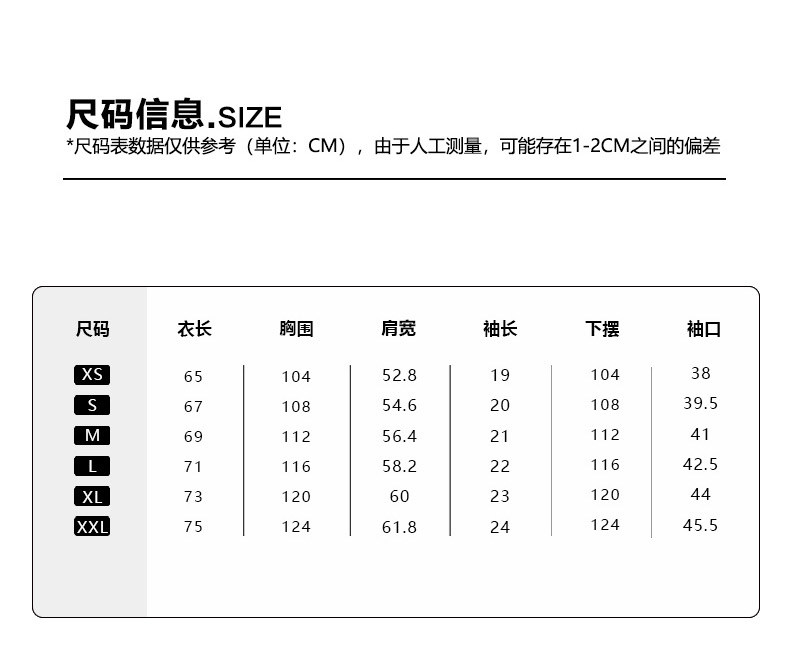 尺码信息.SIZE
*尺码表数据仅供参考（单位：CM），由于人工测量，可能存在1-2CM之间的偏差

| 尺码 | 衣长 | 胸围 | 肩宽 | 袖长 | 下摆 | 袖口 |
|---|---|---|---|---|---|---|
| XS | 65 | 104 | 52.8 | 19 | 104 | 38 |
| S | 67 | 108 | 54.6 | 20 | 108 | 39.5 |
| M | 69 | 112 | 56.4 | 21 | 112 | 41 |
| L | 71 | 116 | 58.2 | 22 | 116 | 42.5 |
| XL | 73 | 120 | 60 | 23 | 120 | 44 |
| XXL | 75 | 124 | 61.8 | 24 | 124 | 45.5 |